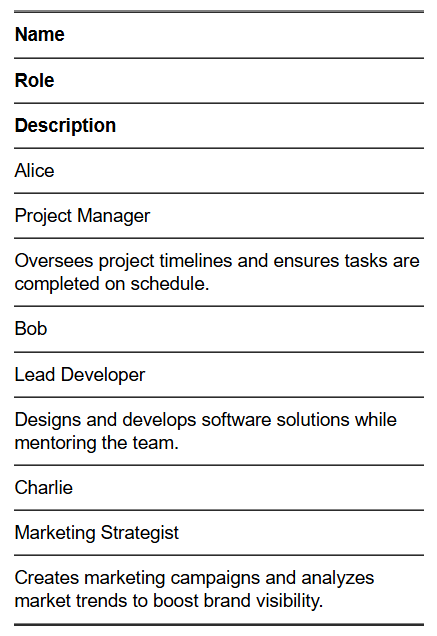 **Name**

**Role**

**Description**

Alice

Project Manager

Oversees project timelines and ensures tasks are completed on schedule.

Bob

Lead Developer

Designs and develops software solutions while mentoring the team.

Charlie

Marketing Strategist

Creates marketing campaigns and analyzes market trends to boost brand visibility.